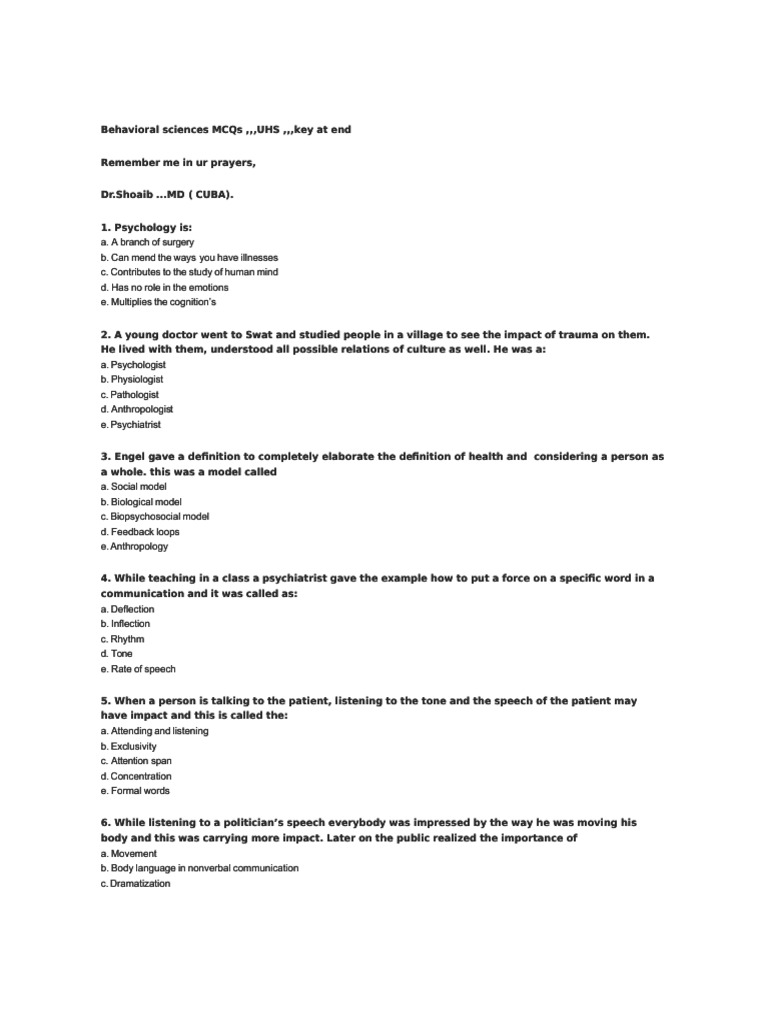 Behavioral sciences MCQs ,,,UHS ,,,key at end

Remember me in ur prayers,

Dr.Shoaib ...MD ( CUBA).

1. Psychology is:
a. A branch of surgery
b. Can mend the ways you have illnesses
c. Contributes to the study of human mind
d. Has no role in the emotions
e. Multiplies the cognition's

2. A young doctor went to Swat and studied people in a village to see the impact of trauma on them. He lived with them, understood all possible relations of culture as well. He was a:
a. Psychologist
b. Physiologist
c. Pathologist
d. Anthropologist
e. Psychiatrist

3. Engel gave a definition to completely elaborate the definition of health and considering a person as a whole. this was a model called
a. Social model
b. Biological model
c. Biopsychosocial model
d. Feedback loops
e. Anthropology

4. While teaching in a class a psychiatrist gave the example how to put a force on a specific word in a communication and it was called as:
a. Deflection
b. Inflection
c. Rhythm
d. Tone
e. Rate of speech

5. When a person is talking to the patient, listening to the tone and the speech of the patient may have impact and this is called the:
a. Attending and listening
b. Exclusivity
c. Attention span
d. Concentration
e. Formal words

6. While listening to a politician's speech everybody was impressed by the way he was moving his body and this was carrying more impact. Later on the public realized the importance of
a. Movement
b. Body language in nonverbal communication
c. Dramatization